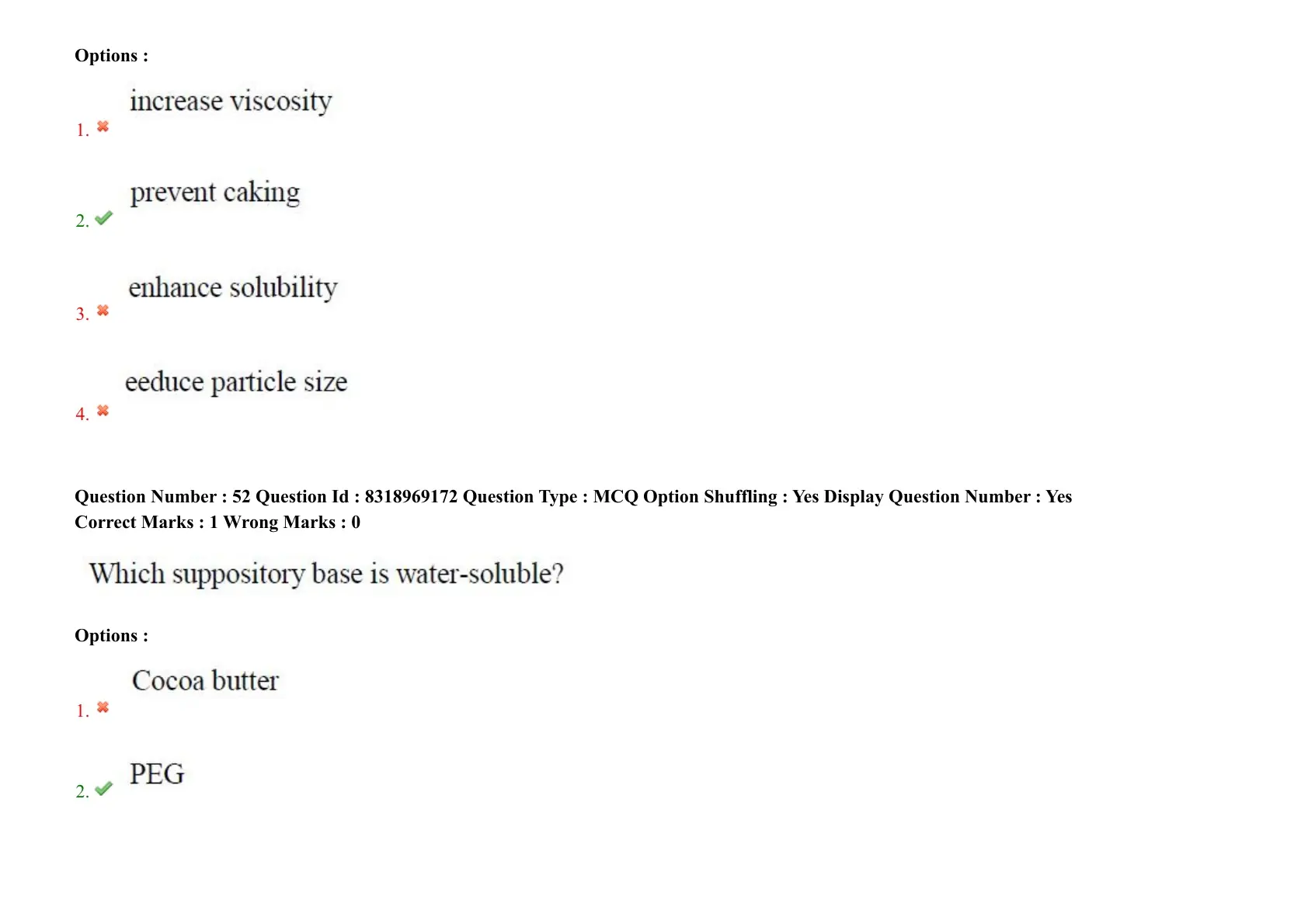 Options :

1. ✖ increase viscosity

2. ✔ prevent caking

3. ✖ enhance solubility

4. ✖ eeduce particle size

Question Number : 52 Question Id : 8318969172 Question Type : MCQ Option Shuffling : Yes Display Question Number : Yes
Correct Marks : 1 Wrong Marks : 0

Which suppository base is water-soluble?

Options :

1. ✖ Cocoa butter

2. ✔ PEG